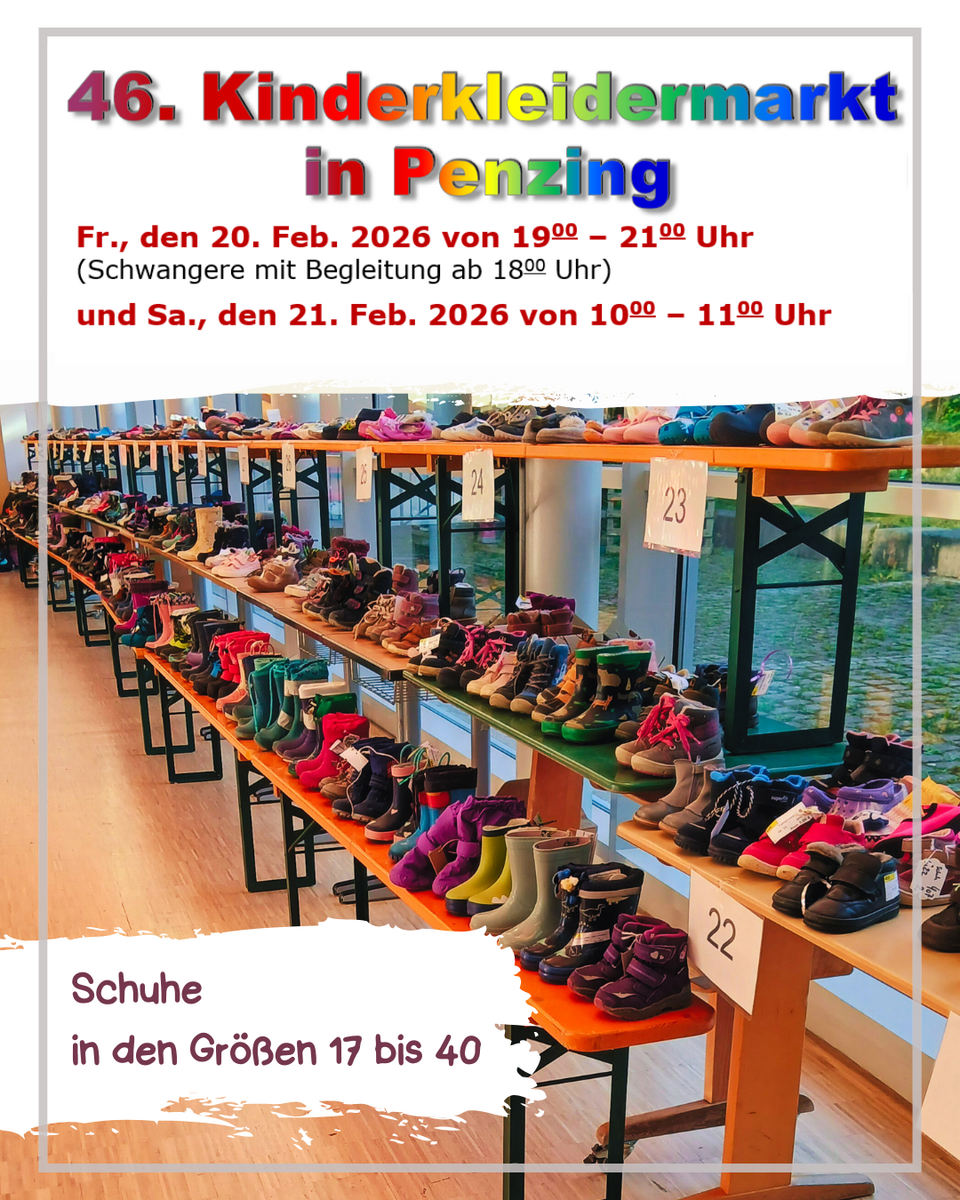 46. Kinderkleidermarkt
in Penzing

Fr., den 20. Feb. 2026 von $19^{00}$ – $21^{00}$ Uhr
(Schwangere mit Begleitung ab $18^{00}$ Uhr)

und Sa., den 21. Feb. 2026 von $10^{00}$ – $11^{00}$ Uhr

24

23

22

Schuhe
in den Größen 17 bis 40